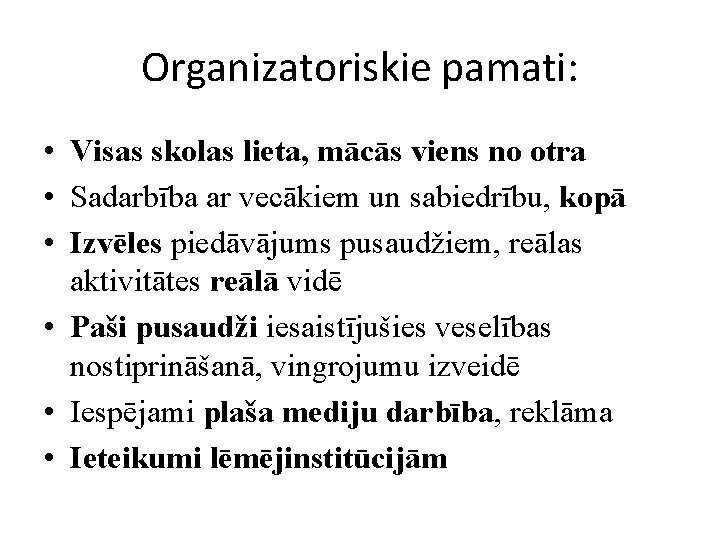 Organizatoriskie pamati:

• Visas skolas lieta, mācās viens no otra
• Sadarbība ar vecākiem un sabiedrību, kopā
• Izvēles piedāvājums pusaudžiem, reālas aktivitātes reālā vidē
• Paši pusaudži iesaistījušies veselības nostiprināšanā, vingrojumu izveidē
• Iespējami plaša mediju darbība, reklāma
• Ieteikumi lēmējinstitūcijām